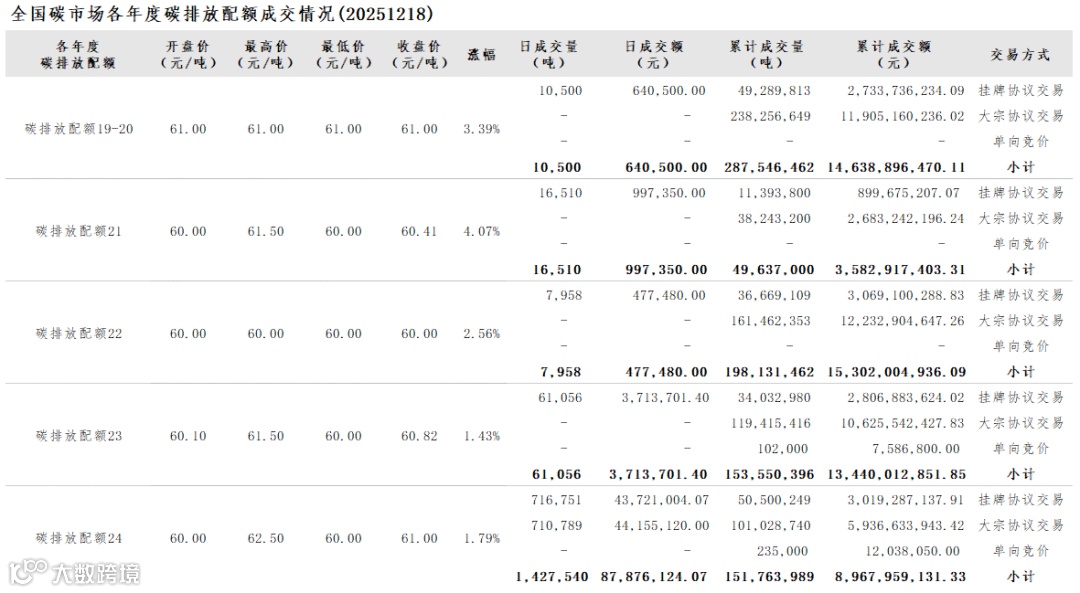 全国碳市场各年度碳排放配额成交情况(20251218)

| 各年度碳排放配额 | 开盘价(元/吨) | 最高价(元/吨) | 最低价(元/吨) | 收盘价(元/吨) | 涨幅 | 日成交量(吨) | 日成交额(元) | 累计成交量(吨) | 累计成交额(元) | 交易方式 |
|---|---|---|---|---|---|---|---|---|---|---|
| 碳排放配额19-20 | 61.00 | 61.00 | 61.00 | 61.00 | 3.39% | 10,500 | 640,500.00 | 49,289,813 | 2,733,736,234.09 | 挂牌协议交易 |
| | | | | | | - | - | 238,256,649 | 11,905,160,236.02 | 大宗协议交易 |
| | | | | | | - | - | - | - | 单向竞价 |
| | | | | | | 10,500 | 640,500.00 | 287,546,462 | 14,638,896,470.11 | 小计 |
| 碳排放配额21 | 60.00 | 61.50 | 60.00 | 60.41 | 4.07% | 16,510 | 997,350.00 | 11,393,800 | 899,675,207.07 | 挂牌协议交易 |
| | | | | | | - | - | 38,243,200 | 2,683,242,196.24 | 大宗协议交易 |
| | | | | | | - | - | - | - | 单向竞价 |
| | | | | | | 16,510 | 997,350.00 | 49,637,000 | 3,582,917,403.31 | 小计 |
| 碳排放配额22 | 60.00 | 60.00 | 60.00 | 60.00 | 2.56% | 7,958 | 477,480.00 | 36,669,109 | 3,069,100,288.83 | 挂牌协议交易 |
| | | | | | | - | - | 161,462,353 | 12,232,904,647.26 | 大宗协议交易 |
| | | | | | | - | - | - | - | 单向竞价 |
| | | | | | | 7,958 | 477,480.00 | 198,131,462 | 15,302,004,936.09 | 小计 |
| 碳排放配额23 | 60.10 | 61.50 | 60.00 | 60.82 | 1.43% | 61,056 | 3,713,701.40 | 34,032,980 | 2,806,883,624.02 | 挂牌协议交易 |
| | | | | | | - | - | 119,415,416 | 10,625,542,427.83 | 大宗协议交易 |
| | | | | | | - | - | 102,000 | 7,586,800.00 | 单向竞价 |
| | | | | | | 61,056 | 3,713,701.40 | 153,550,396 | 13,440,012,851.85 | 小计 |
| 碳排放配额24 | 60.00 | 62.50 | 60.00 | 61.00 | 1.79% | 716,751 | 43,721,004.07 | 50,500,249 | 3,019,287,137.91 | 挂牌协议交易 |
| | | | | | | 710,789 | 44,155,120.00 | 101,028,740 | 5,936,633,943.42 | 大宗协议交易 |
| | | | | | | - | - | 235,000 | 12,038,050.00 | 单向竞价 |
| | | | | | | 1,427,540 | 87,876,124.07 | 151,763,989 | 8,967,959,131.33 | 小计 |

大数跨境